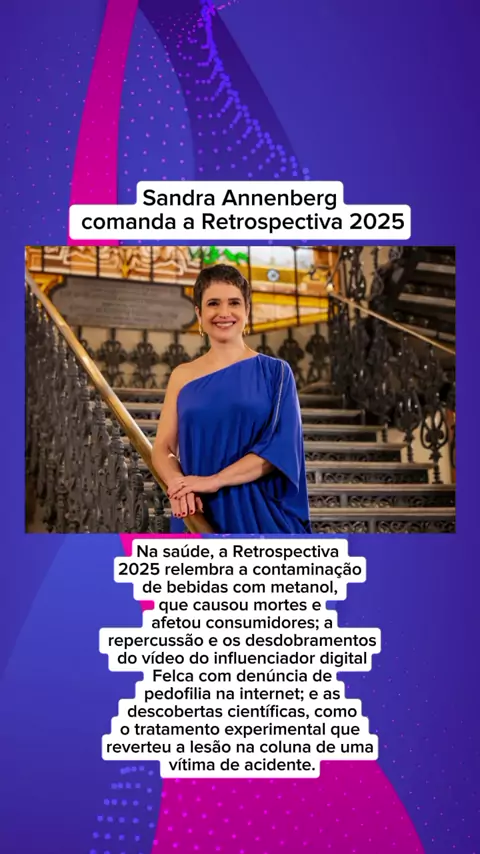 Sandra Annenberg comanda a Retrospectiva 2025

Na saúde, a Retrospectiva 2025 relembra a contaminação de bebidas com metanol, que causou mortes e afetou consumidores; a repercussão e os desdobramentos do vídeo do influenciador digital Felca com denúncia de pedofilia na internet; e as descobertas científicas, como o tratamento experimental que reverteu a lesão na coluna de uma vítima de acidente.